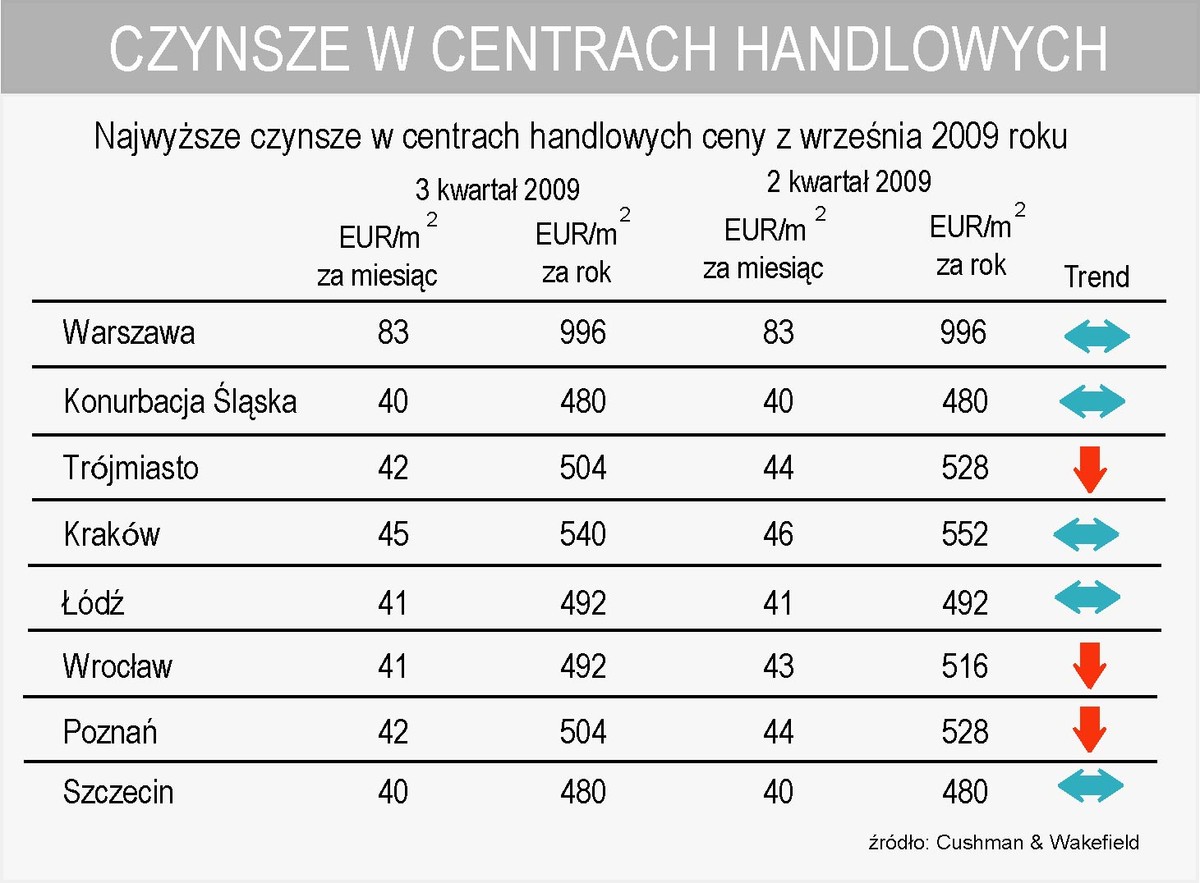 CZYNSZE W CENTRACH HANDLOWYCH

Najwyższe czynsze w centrach handlowych ceny z września 2009 roku

| | 3 kwartał 2009 EUR/m$^2$ za miesiąc | 3 kwartał 2009 EUR/m$^2$ za rok | 2 kwartał 2009 EUR/m$^2$ za miesiąc | 2 kwartał 2009 EUR/m$^2$ za rok | Trend |
|---|---|---|---|---|---|
| Warszawa | 83 | 996 | 83 | 996 | |
| Konurbacja Śląska | 40 | 480 | 40 | 480 | |
| Trójmiasto | 42 | 504 | 44 | 528 | |
| Kraków | 45 | 540 | 46 | 552 | |
| Łódź | 41 | 492 | 41 | 492 | |
| Wrocław | 41 | 492 | 43 | 516 | |
| Poznań | 42 | 504 | 44 | 528 | |
| Szczecin | 40 | 480 | 40 | 480 | |

źródło: Cushman & Wakefield